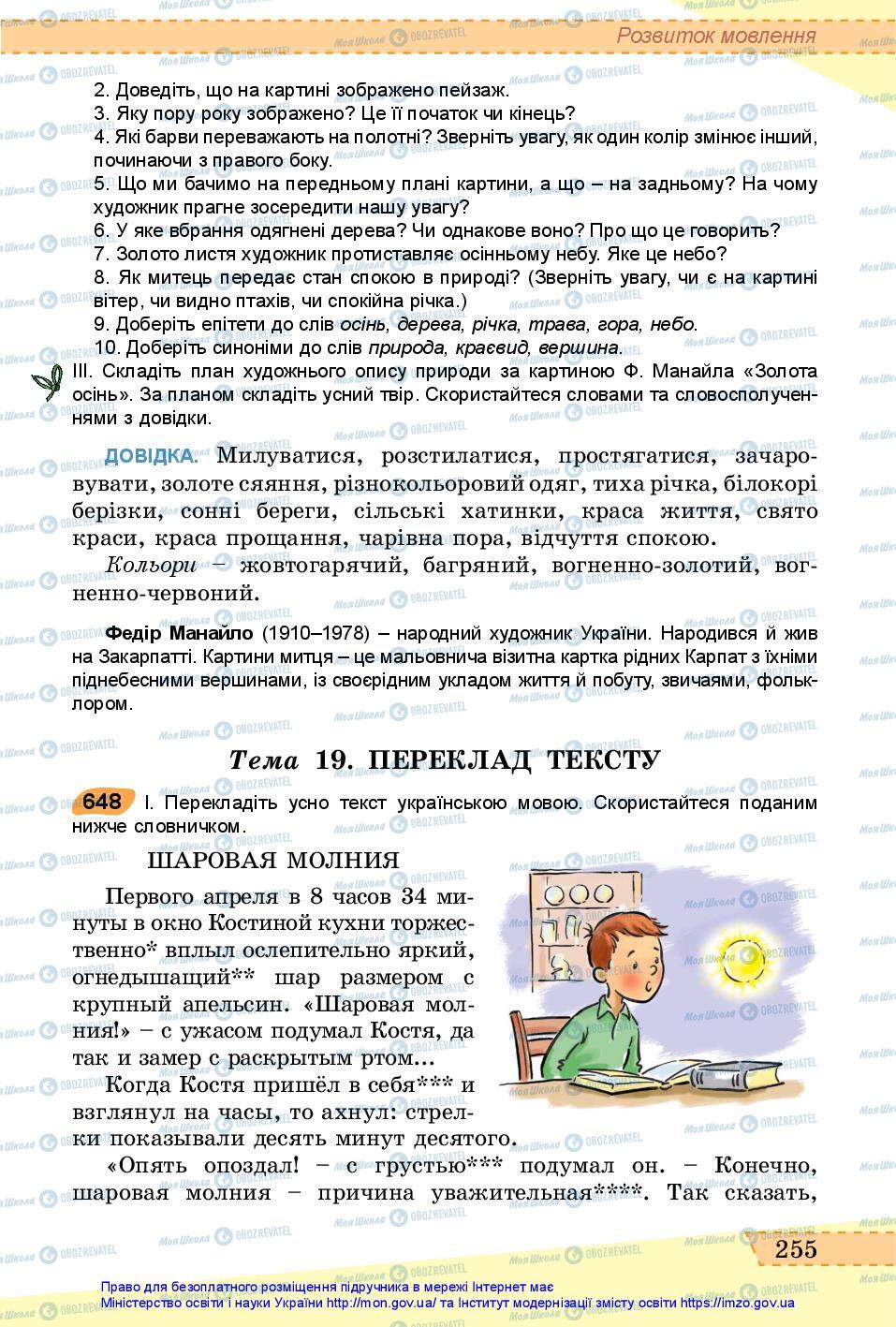 Розвиток мовлення

2. Доведіть, що на картині зображено пейзаж.
3. Яку пору року зображено? Це її початок чи кінець?
4. Які барви переважають на полотні? Зверніть увагу, як один колір змінює інший, починаючи з правого боку.
5. Що ми бачимо на передньому плані картини, а що – на задньому? На чому художник прагне зосередити нашу увагу?
6. У яке вбрання одягнені дерева? Чи однакове воно? Про що це говорить?
7. Золото листя художник протиставляє осінньому небу. Яке це небо?
8. Як митець передає стан спокою в природі? (Зверніть увагу, чи є на картині вітер, чи видно птахів, чи спокійна річка.)
9. Доберіть епітети до слів осінь, дерева, річка, трава, гора, небо.
10. Доберіть синоніми до слів природа, краєвид, вершина.
III. Складіть план художнього опису природи за картиною Ф. Манайла «Золота осінь». За планом складіть усний твір. Скористайтеся словами та словосполученнями з довідки.

ДОВІДКА. Милуватися, розстилатися, простягатися, зачаровувати, золоте сяяння, різнокольоровий одяг, тиха річка, білокорі берізки, сонні береги, сільські хатинки, краса життя, свято краси, краса прощання, чарівна пора, відчуття спокою.
Кольори – жовтогарячий, багряний, вогненно-золотий, вогненно-червоний.

Федір Манайло (1910–1978) – народний художник України. Народився й жив на Закарпатті. Картини митця – це мальовнича візитна картка рідних Карпат з їхніми піднебесними вершинами, із своєрідним укладом життя й побуту, звичаями, фольклором.

Тема 19. ПЕРЕКЛАД ТЕКСТУ

648 I. Перекладіть усно текст українською мовою. Скористайтеся поданим нижче словничком.

ШАРОВАЯ МОЛНИЯ

Первого апреля в 8 часов 34 минуты в окно Костиной кухни торжественно* вплыл ослепительно яркий, огнедышащий** шар размером с крупный апельсин. «Шаровая молния!» – с ужасом подумал Костя, да так и замер с раскрытым ртом...

Когда Костя пришёл в себя*** и взглянул на часы, то ахнул: стрелки показывали десять минут десятого.

«Опять опоздал! – с грустью*** подумал он. – Конечно, шаровая молния – причина уважительная****. Так сказать,

255

Право для безоплатного розміщення підручника в мережі Інтернет має
Міністерство освіти і науки України http://mon.gov.ua/ та Інститут модернізації змісту освіти https://imzo.gov.ua